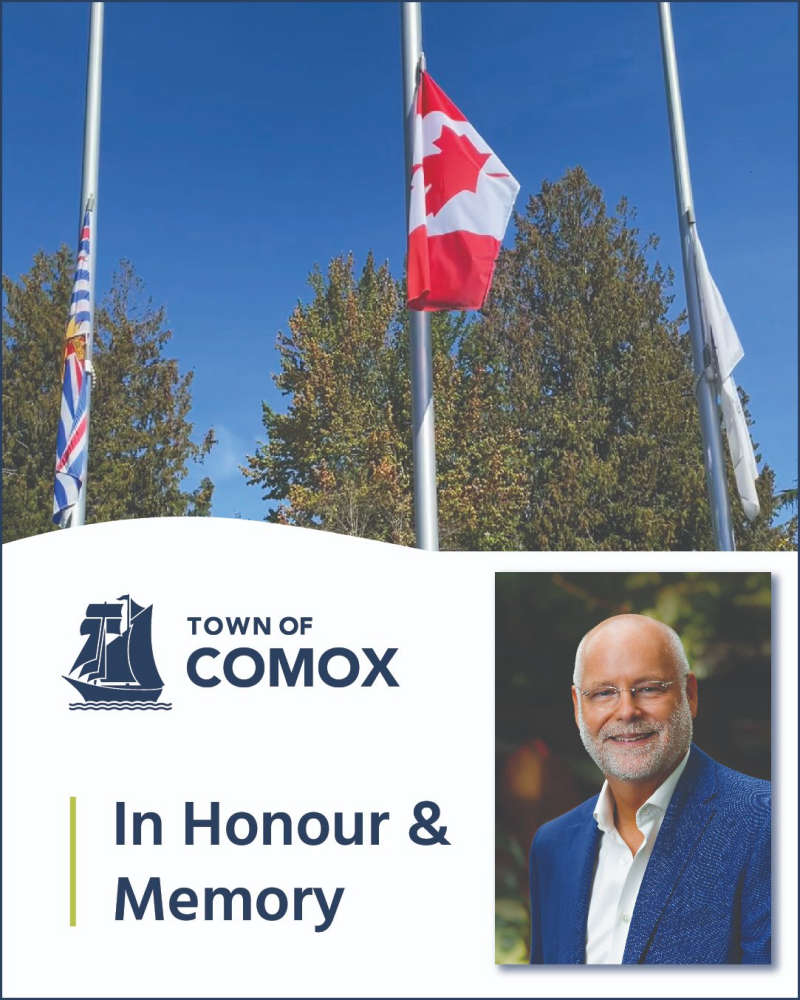 TOWN OF
COMOX

In Honour &
Memory